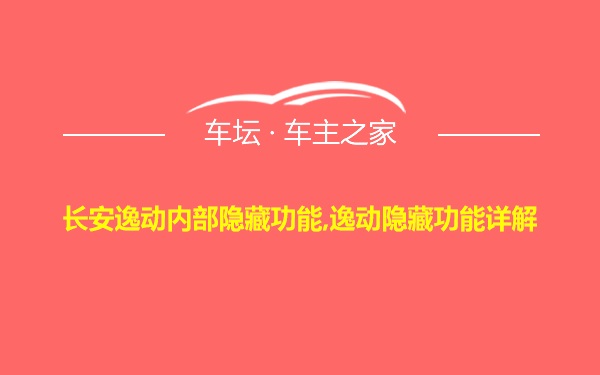 车坛 · 车主之家

长安逸动内部隐藏功能,逸动隐藏功能详解